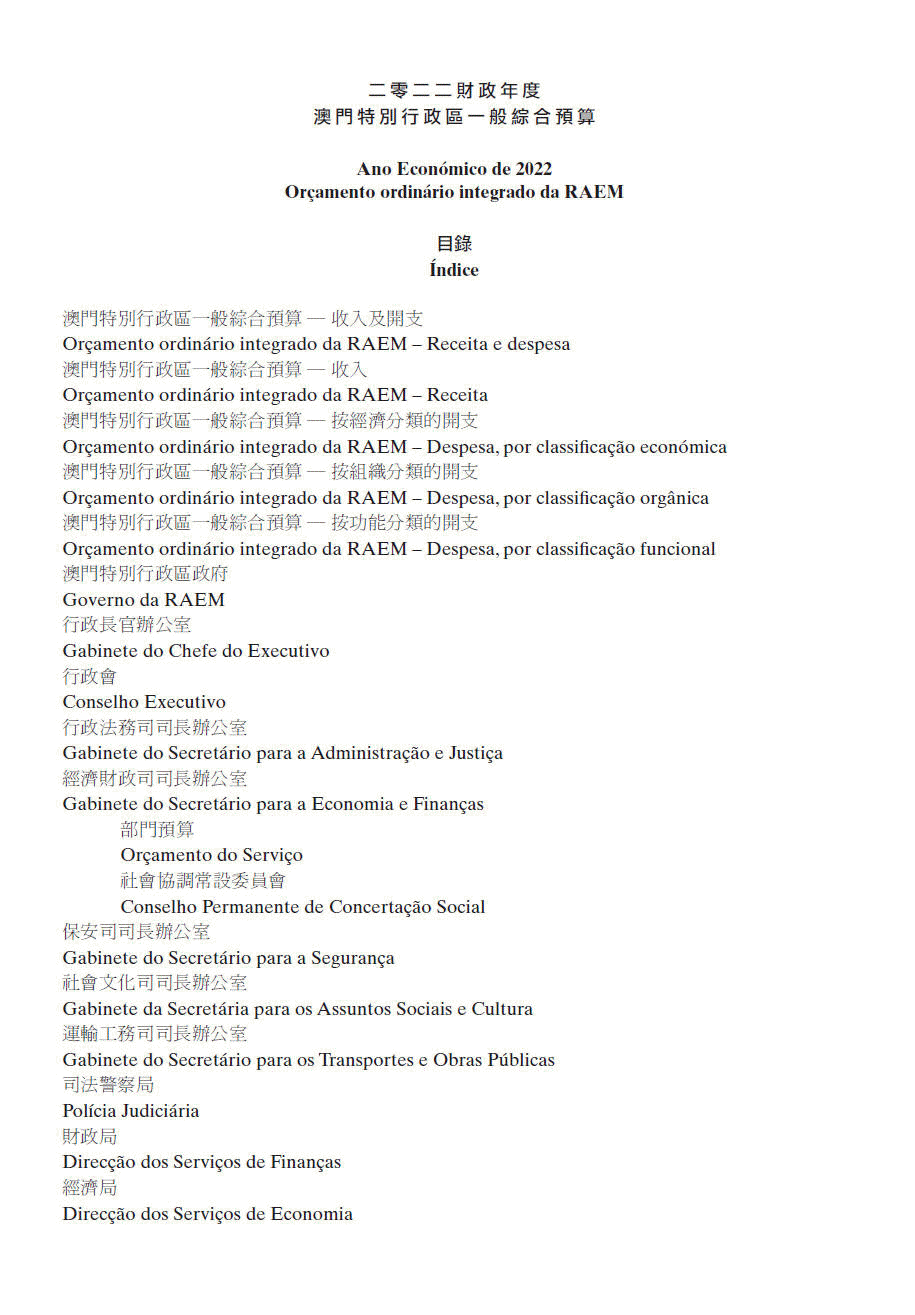 二零二二財政年度
澳門特別行政區一般綜合預算

Ano Económico de 2022
Orçamento ordinário integrado da RAEM

目錄
Índice

澳門特別行政區一般綜合預算 — 收入及開支
Orçamento ordinário integrado da RAEM – Receita e despesa
澳門特別行政區一般綜合預算 — 收入
Orçamento ordinário integrado da RAEM – Receita
澳門特別行政區一般綜合預算 — 按經濟分類的開支
Orçamento ordinário integrado da RAEM – Despesa, por classificação económica
澳門特別行政區一般綜合預算 — 按組織分類的開支
Orçamento ordinário integrado da RAEM – Despesa, por classificação orgânica
澳門特別行政區一般綜合預算 — 按功能分類的開支
Orçamento ordinário integrado da RAEM – Despesa, por classificação funcional
澳門特別行政區政府
Governo da RAEM
行政長官辦公室
Gabinete do Chefe do Executivo
行政會
Conselho Executivo
行政法務司司長辦公室
Gabinete do Secretário para a Administração e Justiça
經濟財政司司長辦公室
Gabinete do Secretário para a Economia e Finanças
部門預算
Orçamento do Serviço
社會協調常設委員會
Conselho Permanente de Concertação Social
保安司司長辦公室
Gabinete do Secretário para a Segurança
社會文化司司長辦公室
Gabinete da Secretária para os Assuntos Sociais e Cultura
運輸工務司司長辦公室
Gabinete do Secretário para os Transportes e Obras Públicas
司法警察局
Polícia Judiciária
財政局
Direcção dos Serviços de Finanças
經濟局
Direcção dos Serviços de Economia